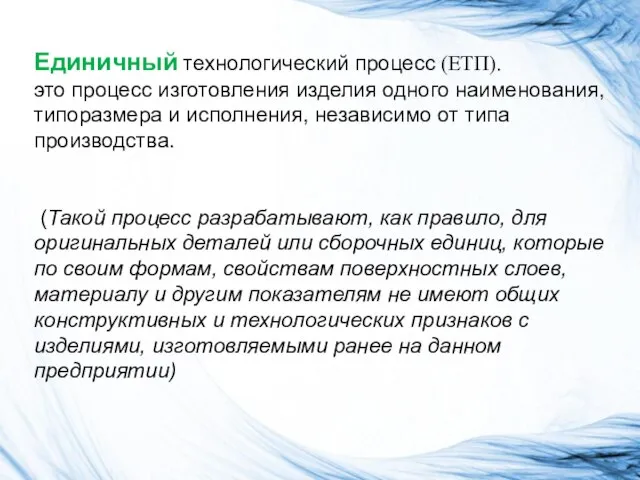 Единичный технологический процесс (ЕТП).
это процесс изготовления изделия одного наименования, типоразмера и исполнения, независимо от типа производства.

(Такой процесс разрабатывают, как правило, для оригинальных деталей или сборочных единиц, которые по своим формам, свойствам поверхностных слоев, материалу и другим показателям не имеют общих конструктивных и технологических признаков с изделиями, изготовляемыми ранее на данном предприятии)